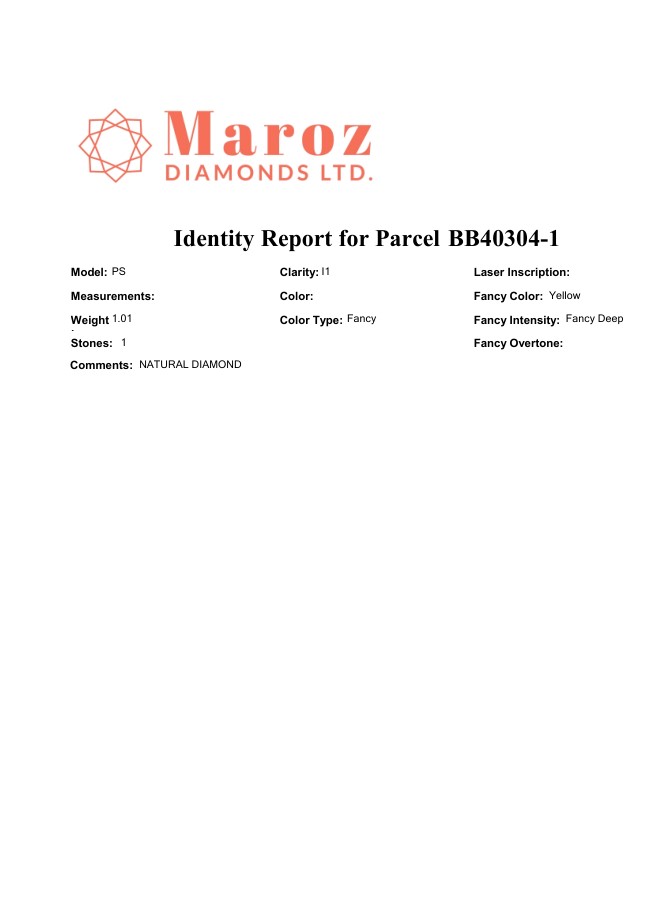 Maroz
DIAMONDS LTD.

Identity Report for Parcel BB40304-1

Model: PS
Measurements:
Weight 1.01
Stones: 1
Comments: NATURAL DIAMOND

Clarity: I1
Color:
Color Type: Fancy

Laser Inscription:
Fancy Color: Yellow
Fancy Intensity: Fancy Deep
Fancy Overtone: